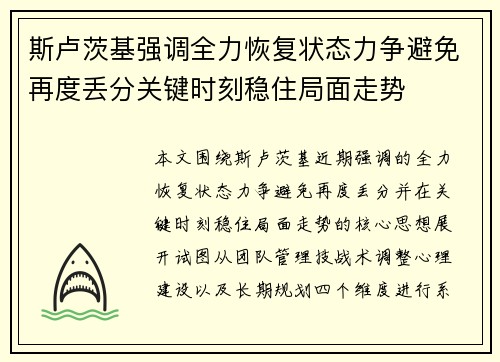 斯卢茨基强调全力恢复状态力争避免再度丢分关键时刻稳住局面走势

本文围绕斯卢茨基近期强调的全力恢复状态力争避免再度丢分并在关键时刻稳住局面走势的核心思想展开试图从团队管理技战术调整心理建设以及长期规划四个维度进行系